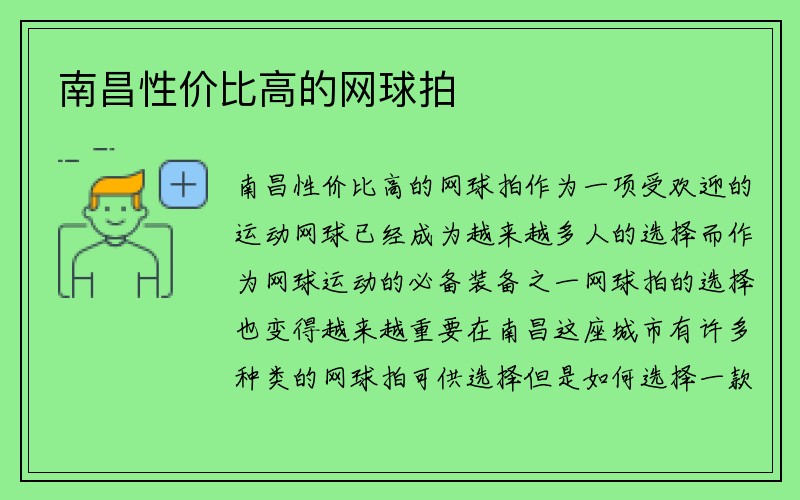 南昌性价比高的网球拍

南昌性价比高的网球拍作为一项受欢迎的运动网球已经成为越来越多人的选择而作为网球运动的必备装备之一网球拍的选择也变得越来越重要在南昌这座城市有许多种类的网球拍可供选择但是如何选择一款